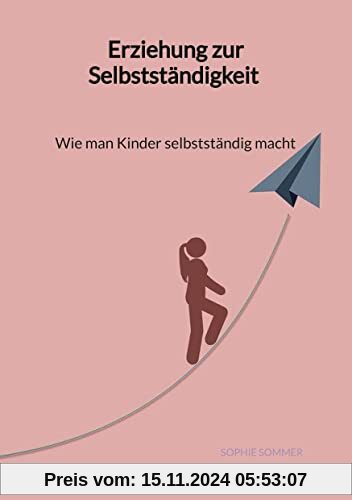 Erziehung zur Selbstständigkeit

Wie man Kinder selbstständig macht

SOPHIE SOMMER

Preis vom: 15.11.2024 05:53:07